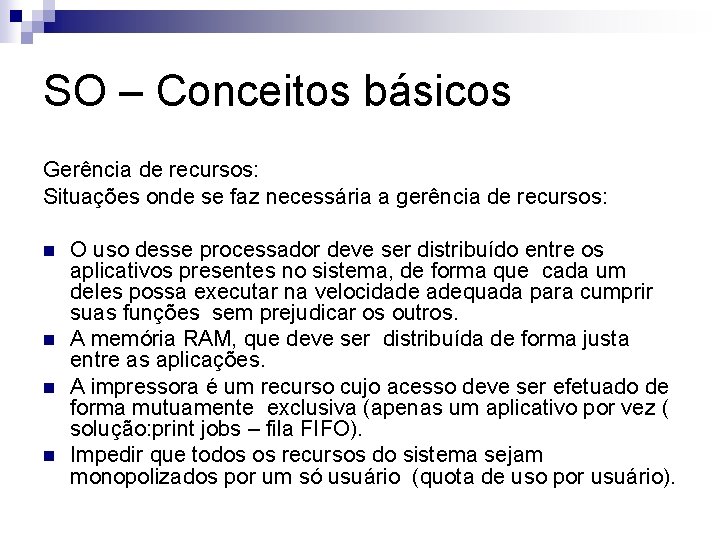 SO – Conceitos básicos

Gerência de recursos:
Situações onde se faz necessária a gerência de recursos:

- O uso desse processador deve ser distribuído entre os aplicativos presentes no sistema, de forma que cada um deles possa executar na velocidade adequada para cumprir suas funções sem prejudicar os outros.
- A memória RAM, que deve ser distribuída de forma justa entre as aplicações.
- A impressora é um recurso cujo acesso deve ser efetuado de forma mutuamente exclusiva (apenas um aplicativo por vez ( solução:print jobs – fila FIFO).
- Impedir que todos os recursos do sistema sejam monopolizados por um só usuário (quota de uso por usuário).